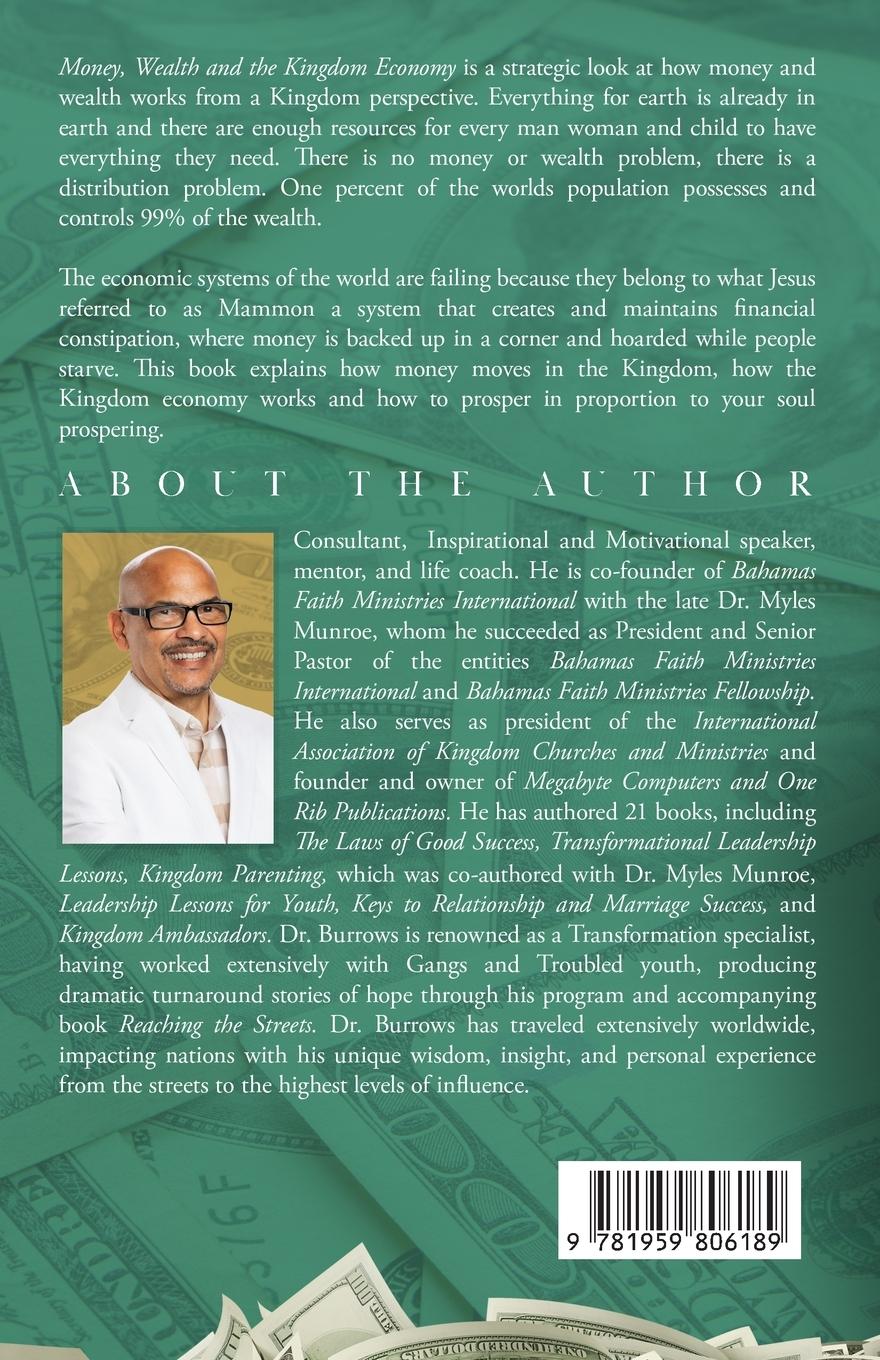 Money, Wealth and the Kingdom Economy is a strategic look at how money and wealth works from a Kingdom perspective. Everything for earth is already in earth and there are enough resources for every man woman and child to have everything they need. There is no money or wealth problem, there is a distribution problem. One percent of the worlds population possesses and controls 99% of the wealth.

The economic systems of the world are failing because they belong to what Jesus referred to as Mammon a system that creates and maintains financial constipation, where money is backed up in a corner and hoarded while people starve. This book explains how money moves in the Kingdom, how the Kingdom economy works and how to prosper in proportion to your soul prospering.

ABOUT THE AUTHOR

Consultant, Inspirational and Motivational speaker, mentor, and life coach. He is co-founder of Bahamas Faith Ministries International with the late Dr. Myles Munroe, whom he succeeded as President and Senior Pastor of the entities Bahamas Faith Ministries International and Bahamas Faith Ministries Fellowship. He also serves as president of the International Association of Kingdom Churches and Ministries and founder and owner of Megabyte Computers and One Rib Publications. He has authored 21 books, including The Laws of Good Success, Transformational Leadership Lessons, Kingdom Parenting, which was co-authored with Dr. Myles Munroe, Leadership Lessons for Youth, Keys to Relationship and Marriage Success, and Kingdom Ambassadors. Dr. Burrows is renowned as a Transformation specialist, having worked extensively with Gangs and Troubled youth, producing dramatic turnaround stories of hope through his program and accompanying book Reaching the Streets. Dr. Burrows has traveled extensively worldwide, impacting nations with his unique wisdom, insight, and personal experience from the streets to the highest levels of influence.

9 781959 806189